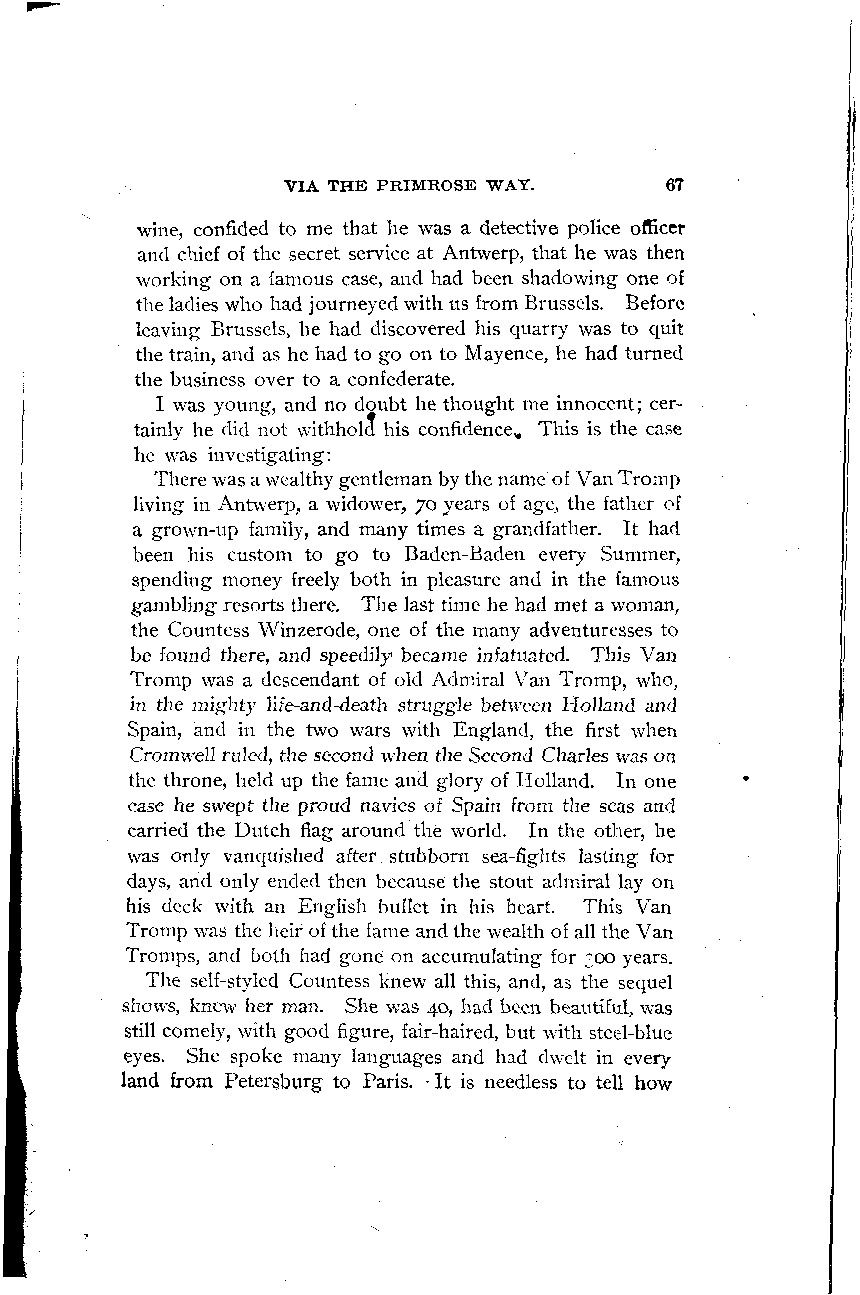 VIA THE PRIMROSE WAY. 67

wine, confided to me that he was a detective police officer and chief of the secret service at Antwerp, that he was then working on a famous case, and had been shadowing one of the ladies who had journeyed with us from Brussels. Before leaving Brussels, he had discovered his quarry was to quit the train, and as he had to go on to Mayence, he had turned the business over to a confederate.

I was young, and no doubt he thought me innocent; certainly he did not withhold his confidence. This is the case he was investigating:

There was a wealthy gentleman by the name of Van Tromp living in Antwerp, a widower, 70 years of age, the father of a grown-up family, and many times a grandfather. It had been his custom to go to Baden-Baden every Summer, spending money freely both in pleasure and in the famous gambling resorts there. The last time he had met a woman, the Countess Winzerode, one of the many adventuresses to be found there, and speedily became infatuated. This Van Tromp was a descendant of old Admiral Van Tromp, who, in the mighty life-and-death struggle between Holland and Spain, and in the two wars with England, the first when Cromwell ruled, the second when the Second Charles was on the throne, held up the fame and glory of Holland. In one case he swept the proud navies of Spain from the seas and carried the Dutch flag around the world. In the other, he was only vanquished after stubborn sea-fights lasting for days, and only ended then because the stout admiral lay on his deck with an English bullet in his heart. This Van Tromp was the heir of the fame and the wealth of all the Van Tromps, and both had gone on accumulating for 200 years.

The self-styled Countess knew all this, and, as the sequel shows, knew her man. She was 40, had been beautiful, was still comely, with good figure, fair-haired, but with steel-blue eyes. She spoke many languages and had dwelt in every land from Petersburg to Paris. It is needless to tell how